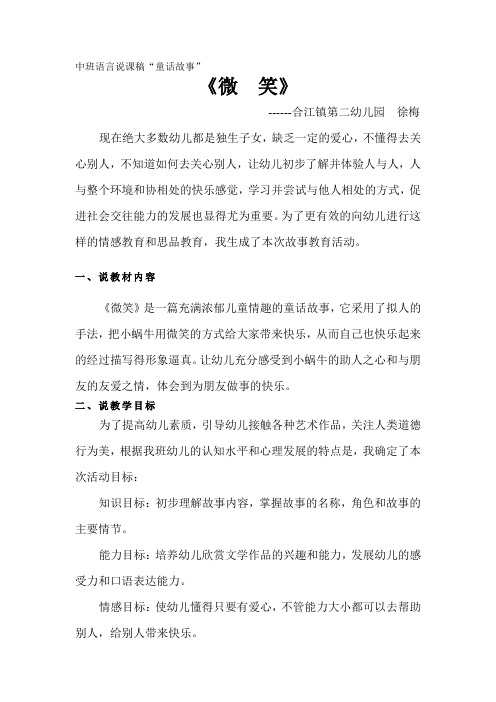 中班语言说课稿“童话故事”

《微　笑》

------合江镇第二幼儿园　徐梅

现在绝大多数幼儿都是独生子女，缺乏一定的爱心，不懂得去关心别人，不知道如何去关心别人，让幼儿初步了解并体验人与人，人与整个环境和协相处的快乐感觉，学习并尝试与他人相处的方式，促进社会交往能力的发展也显得尤为重要。为了更有效的向幼儿进行这样的情感教育和思品教育，我生成了本次故事教育活动。

一、说教材内容

《微笑》是一篇充满浓郁儿童情趣的童话故事，它采用了拟人的手法，把小蜗牛用微笑的方式给大家带来快乐，从而自己也快乐起来的经过描写得形象逼真。让幼儿充分感受到小蜗牛的助人之心和与朋友的友爱之情，体会到为朋友做事的快乐。

二、说教学目标

为了提高幼儿素质，引导幼儿接触各种艺术作品，关注人类道德行为美，根据我班幼儿的认知水平和心理发展的特点是，我确定了本次活动目标：

知识目标：初步理解故事内容，掌握故事的名称，角色和故事的主要情节。

能力目标：培养幼儿欣赏文学作品的兴趣和能力，发展幼儿的感受力和口语表达能力。

情感目标：使幼儿懂得只要有爱心，不管能力大小都可以去帮助别人，给别人带来快乐。